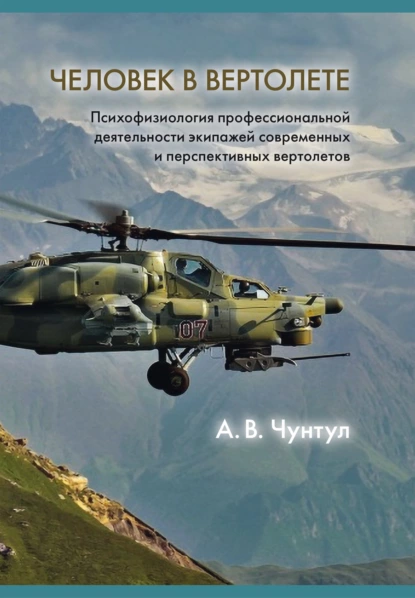 ЧЕЛОВЕК В ВЕРТОЛЕТЕ

Психофизиология профессиональной деятельности экипажей современных и перспективных вертолетов

07

А. В. Чунтул